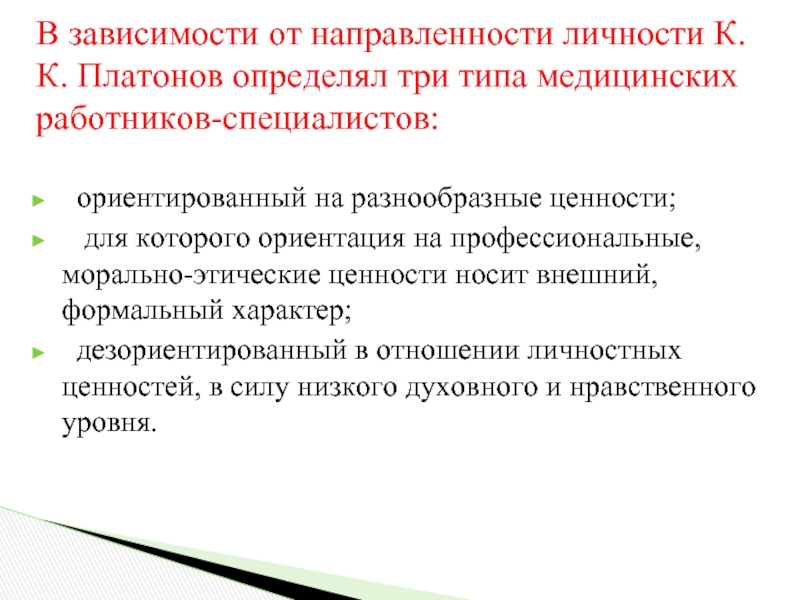 В зависимости от направленности личности К. К. Платонов определял три типа медицинских работников-специалистов:

► ориентированный на разнообразные ценности;
► для которого ориентация на профессиональные, морально-этические ценности носит внешний, формальный характер;
► дезориентированный в отношении личностных ценностей, в силу низкого духовного и нравственного уровня.